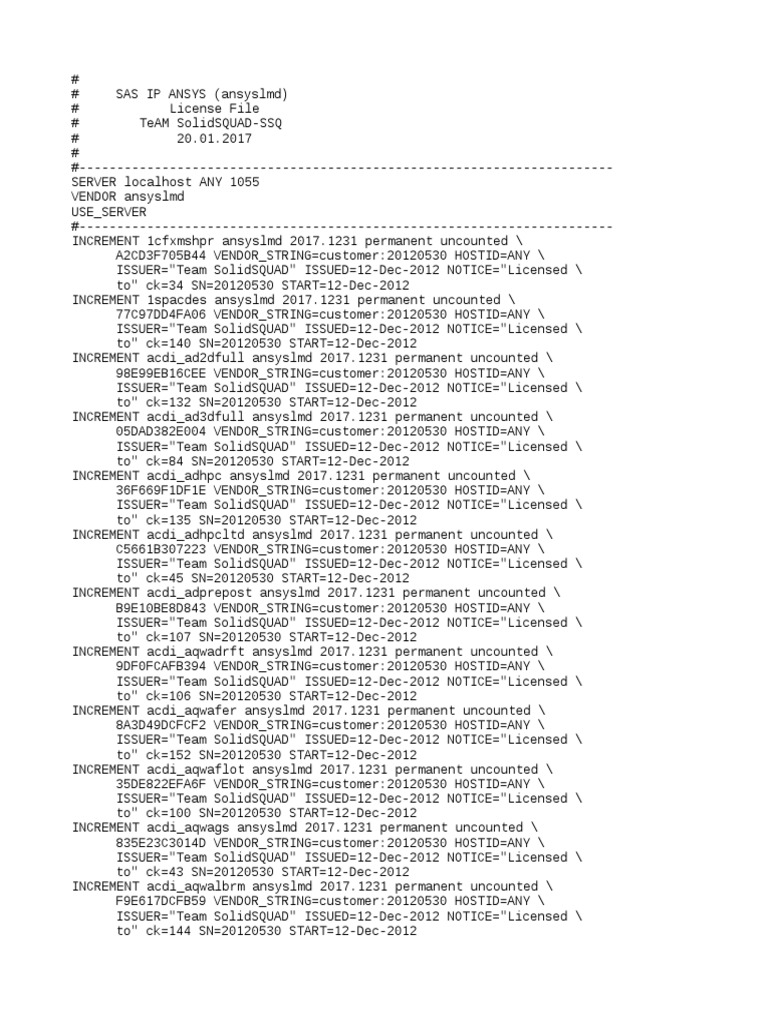 #
#     SAS IP ANSYS (ansyslmd)
#           License File
#       TeAM SolidSQUAD-SSQ
#            20.01.2017
#
#-----------------------------------------------------------------------
SERVER localhost ANY 1055
VENDOR ansyslmd
USE_SERVER
#-----------------------------------------------------------------------
INCREMENT 1cfxmshpr ansyslmd 2017.1231 permanent uncounted \
      A2CD3F705B44 VENDOR_STRING=customer:20120530 HOSTID=ANY \
      ISSUER="Team SolidSQUAD" ISSUED=12-Dec-2012 NOTICE="Licensed \
      to" ck=34 SN=20120530 START=12-Dec-2012
INCREMENT 1spacdes ansyslmd 2017.1231 permanent uncounted \
      77C97DD4FA06 VENDOR_STRING=customer:20120530 HOSTID=ANY \
      ISSUER="Team SolidSQUAD" ISSUED=12-Dec-2012 NOTICE="Licensed \
      to" ck=140 SN=20120530 START=12-Dec-2012
INCREMENT acdi_ad2dfull ansyslmd 2017.1231 permanent uncounted \
      98E99EB16CEE VENDOR_STRING=customer:20120530 HOSTID=ANY \
      ISSUER="Team SolidSQUAD" ISSUED=12-Dec-2012 NOTICE="Licensed \
      to" ck=132 SN=20120530 START=12-Dec-2012
INCREMENT acdi_ad3dfull ansyslmd 2017.1231 permanent uncounted \
      05DAD382E004 VENDOR_STRING=customer:20120530 HOSTID=ANY \
      ISSUER="Team SolidSQUAD" ISSUED=12-Dec-2012 NOTICE="Licensed \
      to" ck=84 SN=20120530 START=12-Dec-2012
INCREMENT acdi_adhpc ansyslmd 2017.1231 permanent uncounted \
      36F669F1DF1E VENDOR_STRING=customer:20120530 HOSTID=ANY \
      ISSUER="Team SolidSQUAD" ISSUED=12-Dec-2012 NOTICE="Licensed \
      to" ck=135 SN=20120530 START=12-Dec-2012
INCREMENT acdi_adhpcltd ansyslmd 2017.1231 permanent uncounted \
      C5661B307223 VENDOR_STRING=customer:20120530 HOSTID=ANY \
      ISSUER="Team SolidSQUAD" ISSUED=12-Dec-2012 NOTICE="Licensed \
      to" ck=45 SN=20120530 START=12-Dec-2012
INCREMENT acdi_adprepost ansyslmd 2017.1231 permanent uncounted \
      B9E10BE8D843 VENDOR_STRING=customer:20120530 HOSTID=ANY \
      ISSUER="Team SolidSQUAD" ISSUED=12-Dec-2012 NOTICE="Licensed \
      to" ck=107 SN=20120530 START=12-Dec-2012
INCREMENT acdi_aqwadrft ansyslmd 2017.1231 permanent uncounted \
      9DF0FCAFB394 VENDOR_STRING=customer:20120530 HOSTID=ANY \
      ISSUER="Team SolidSQUAD" ISSUED=12-Dec-2012 NOTICE="Licensed \
      to" ck=106 SN=20120530 START=12-Dec-2012
INCREMENT acdi_aqwafer ansyslmd 2017.1231 permanent uncounted \
      8A3D49DCFCF2 VENDOR_STRING=customer:20120530 HOSTID=ANY \
      ISSUER="Team SolidSQUAD" ISSUED=12-Dec-2012 NOTICE="Licensed \
      to" ck=152 SN=20120530 START=12-Dec-2012
INCREMENT acdi_aqwaflot ansyslmd 2017.1231 permanent uncounted \
      35DE822EFA6F VENDOR_STRING=customer:20120530 HOSTID=ANY \
      ISSUER="Team SolidSQUAD" ISSUED=12-Dec-2012 NOTICE="Licensed \
      to" ck=100 SN=20120530 START=12-Dec-2012
INCREMENT acdi_aqwags ansyslmd 2017.1231 permanent uncounted \
      835E23C3014D VENDOR_STRING=customer:20120530 HOSTID=ANY \
      ISSUER="Team SolidSQUAD" ISSUED=12-Dec-2012 NOTICE="Licensed \
      to" ck=43 SN=20120530 START=12-Dec-2012
INCREMENT acdi_aqwalbrm ansyslmd 2017.1231 permanent uncounted \
      F9E617DCFB59 VENDOR_STRING=customer:20120530 HOSTID=ANY \
      ISSUER="Team SolidSQUAD" ISSUED=12-Dec-2012 NOTICE="Licensed \
      to" ck=144 SN=20120530 START=12-Dec-2012